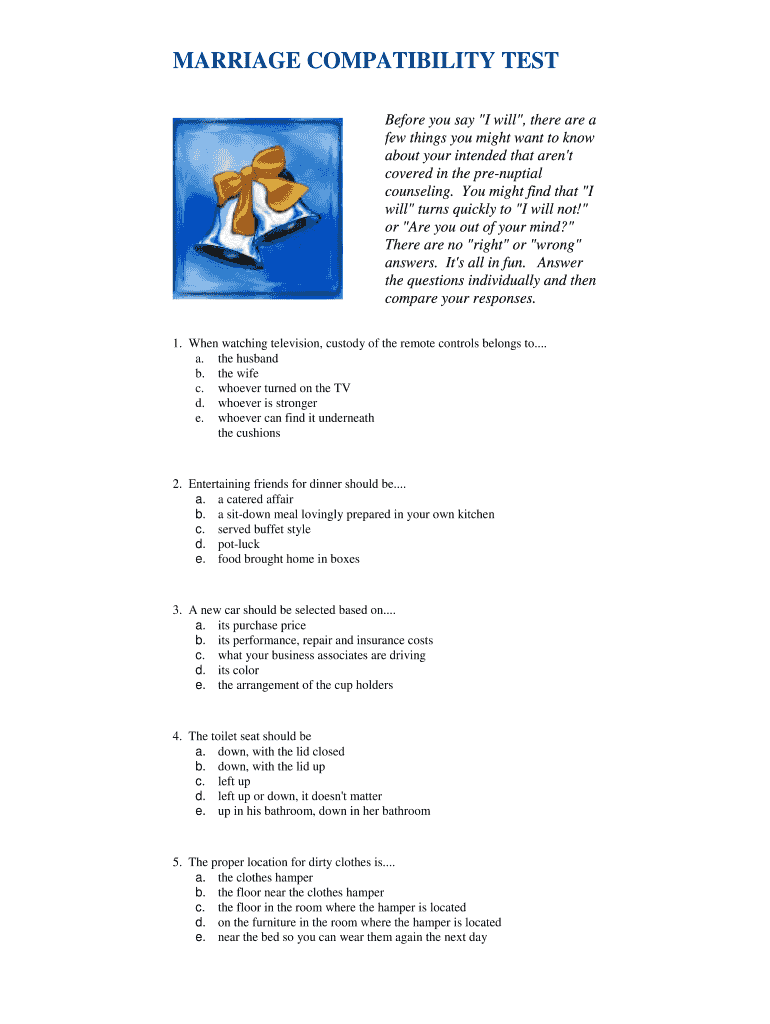 MARRIAGE COMPATIBILITY TEST

Before you say "I will", there are a few things you might want to know about your intended that aren't covered in the pre-nuptial counseling. You might find that "I will" turns quickly to "I will not!" or "Are you out of your mind?" There are no "right" or "wrong" answers. It's all in fun. Answer the questions individually and then compare your responses.

1. When watching television, custody of the remote controls belongs to....
a. the husband
b. the wife
c. whoever turned on the TV
d. whoever is stronger
e. whoever can find it underneath the cushions

2. Entertaining friends for dinner should be....
a. a catered affair
b. a sit-down meal lovingly prepared in your own kitchen
c. served buffet style
d. pot-luck
e. food brought home in boxes

3. A new car should be selected based on....
a. its purchase price
b. its performance, repair and insurance costs
c. what your business associates are driving
d. its color
e. the arrangement of the cup holders

4. The toilet seat should be
a. down, with the lid closed
b. down, with the lid up
c. left up
d. left up or down, it doesn't matter
e. up in his bathroom, down in her bathroom

5. The proper location for dirty clothes is....
a. the clothes hamper
b. the floor near the clothes hamper
c. the floor in the room where the hamper is located
d. on the furniture in the room where the hamper is located
e. near the bed so you can wear them again the next day